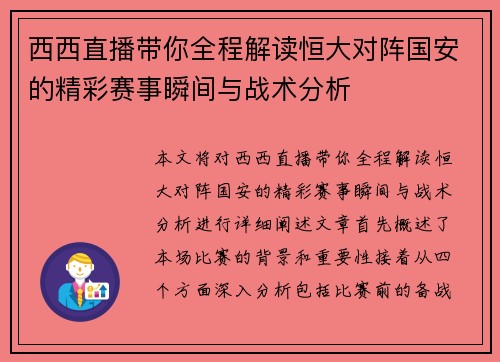 西西直播带你全程解读恒大对阵国安的精彩赛事瞬间与战术分析

本文将对西西直播带你全程解读恒大对阵国安的精彩赛事瞬间与战术分析进行详细阐述文章首先概述了本场比赛的背景和重要性接着从四个方面深入分析包括比赛前的备战